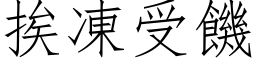 挨凍受饑